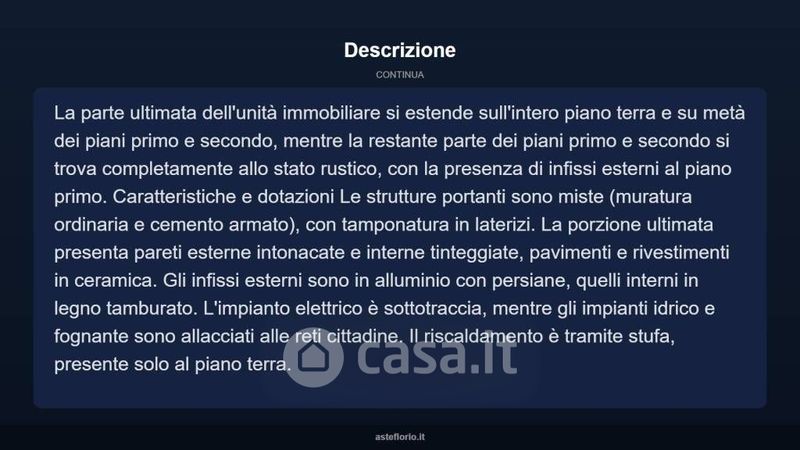 Descrizione

CONTINUA

La parte ultimata dell'unità immobiliare si estende sull'intero piano terra e su metà dei piani primo e secondo, mentre la restante parte dei piani primo e secondo si trova completamente allo stato rustico, con la presenza di infissi esterni al piano primo. Caratteristiche e dotazioni Le strutture portanti sono miste (muratura ordinaria e cemento armato), con tamponatura in laterizi. La porzione ultimata presenta pareti esterne intonacate e interne tinteggiate, pavimenti e rivestimenti in ceramica. Gli infissi esterni sono in alluminio con persiane, quelli interni in legno tamburato. L'impianto elettrico è sottotraccia, mentre gli impianti idrico e fognante sono allacciati alle reti cittadine. Il riscaldamento è tramite stufa, presente solo al piano terra.

casa.it

asteflorio.it